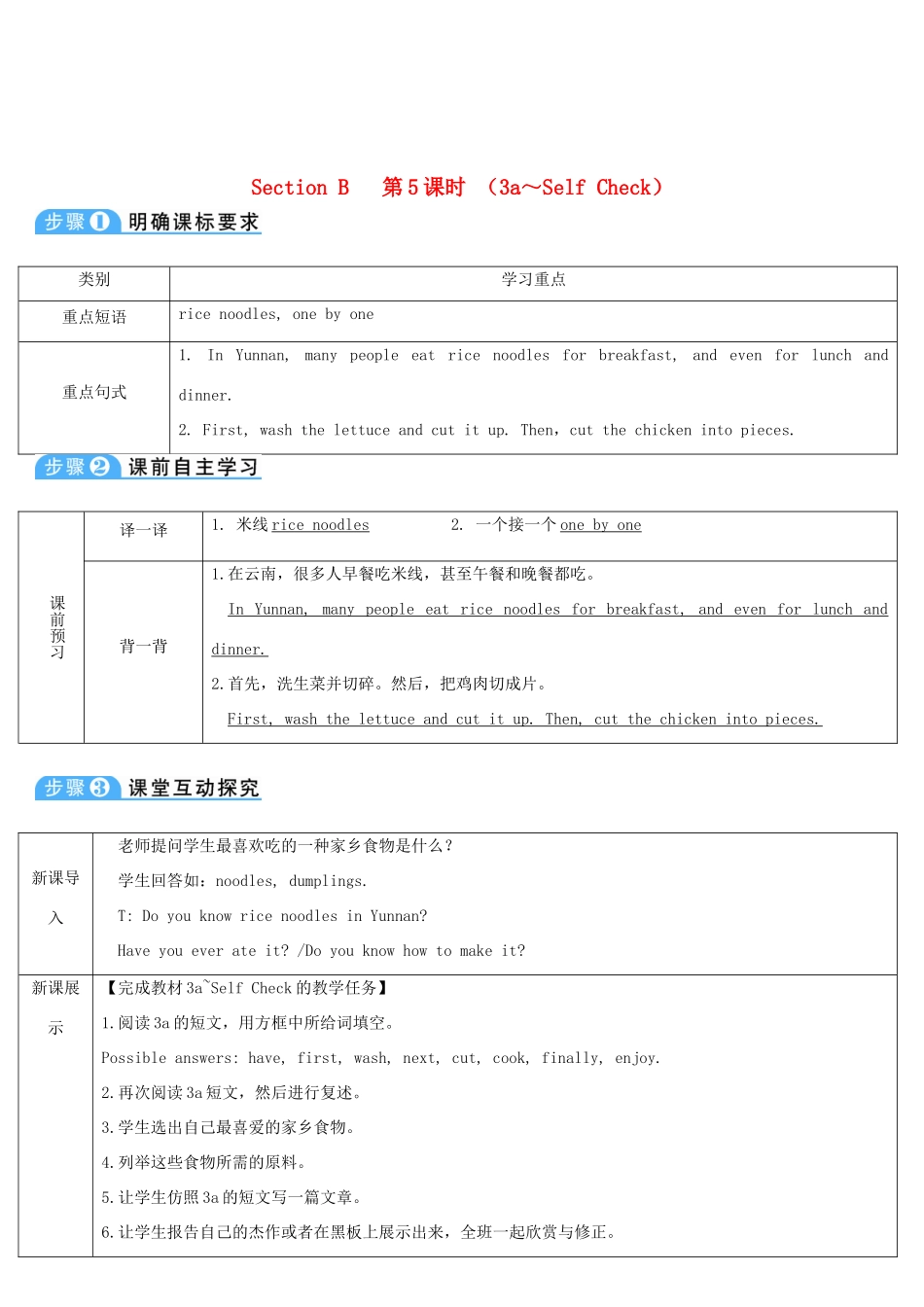 Section B 第5课时 （3a～Self Check）

步骤1 明确课标要求

| 类别 | 学习重点 |
|---|---|
| 重点短语 | rice noodles, one by one |
| 重点句式 | 1. In Yunnan, many people eat rice noodles for breakfast, and even for lunch and dinner. 2. First, wash the lettuce and cut it up. Then, cut the chicken into pieces. |

步骤2 课前自主学习

| 课前预习 | 译一译 | 1. 米线rice noodles 2. 一个接一个one by one |
|---|---|---|
| | 背一背 | 1.在云南，很多人早餐吃米线，甚至午餐和晚餐都吃。 In Yunnan, many people eat rice noodles for breakfast, and even for lunch and dinner. 2.首先，洗生菜并切碎。然后，把鸡肉切成片。 First, wash the lettuce and cut it up. Then, cut the chicken into pieces. |

步骤3 课堂互动探究

| 新课导入 | 老师提问学生最喜欢吃的一种家乡食物是什么？ 学生回答如：noodles, dumplings. T: Do you know rice noodles in Yunnan? Have you ever ate it? /Do you know how to make it? |
|---|---|
| 新课展示 | 【完成教材3a~Self Check的教学任务】 1.阅读3a的短文，用方框中所给词填空。 Possible answers: have, first, wash, next, cut, cook, finally, enjoy. 2.再次阅读3a短文，然后进行复述。 3.学生选出自己最喜爱的家乡食物。 4.列举这些食物所需的原料。 5.让学生仿照3a的短文写一篇文章。 6.让学生报告自己的杰作或者在黑板上展示出来，全班一起欣赏与修正。 |